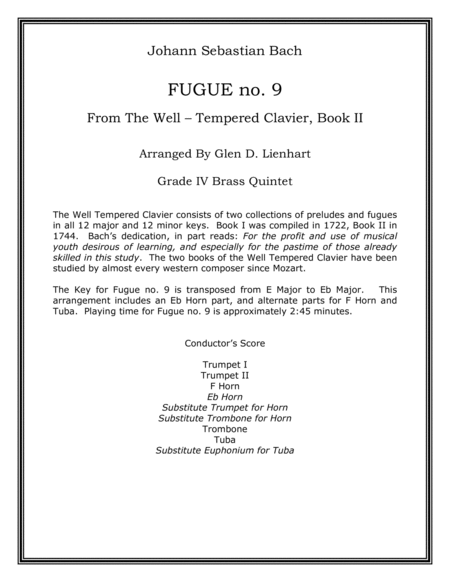 Johann Sebastian Bach

FUGUE no. 9

From The Well – Tempered Clavier, Book II

Arranged By Glen D. Lienhart

Grade IV Brass Quintet

The Well Tempered Clavier consists of two collections of preludes and fugues in all 12 major and 12 minor keys. Book I was compiled in 1722, Book II in 1744. Bach's dedication, in part reads: For the profit and use of musical youth desirous of learning, and especially for the pastime of those already skilled in this study. The two books of the Well Tempered Clavier have been studied by almost every western composer since Mozart.

The Key for Fugue no. 9 is transposed from E Major to Eb Major. This arrangement includes an Eb Horn part, and alternate parts for F Horn and Tuba. Playing time for Fugue no. 9 is approximately 2:45 minutes.

Conductor's Score

Trumpet I
Trumpet II
F Horn
Eb Horn
Substitute Trumpet for Horn
Substitute Trombone for Horn
Trombone
Tuba
Substitute Euphonium for Tuba